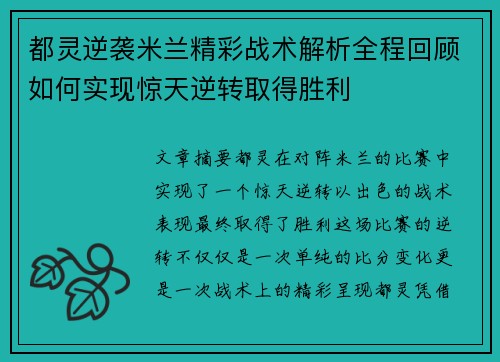 都灵逆袭米兰精彩战术解析全程回顾如何实现惊天逆转取得胜利

文章摘要都灵在对阵米兰的比赛中实现了一个惊天逆转以出色的战术表现最终取得了胜利这场比赛的逆转不仅仅是一次单纯的比分变化更是一次战术上的精彩呈现都灵凭借